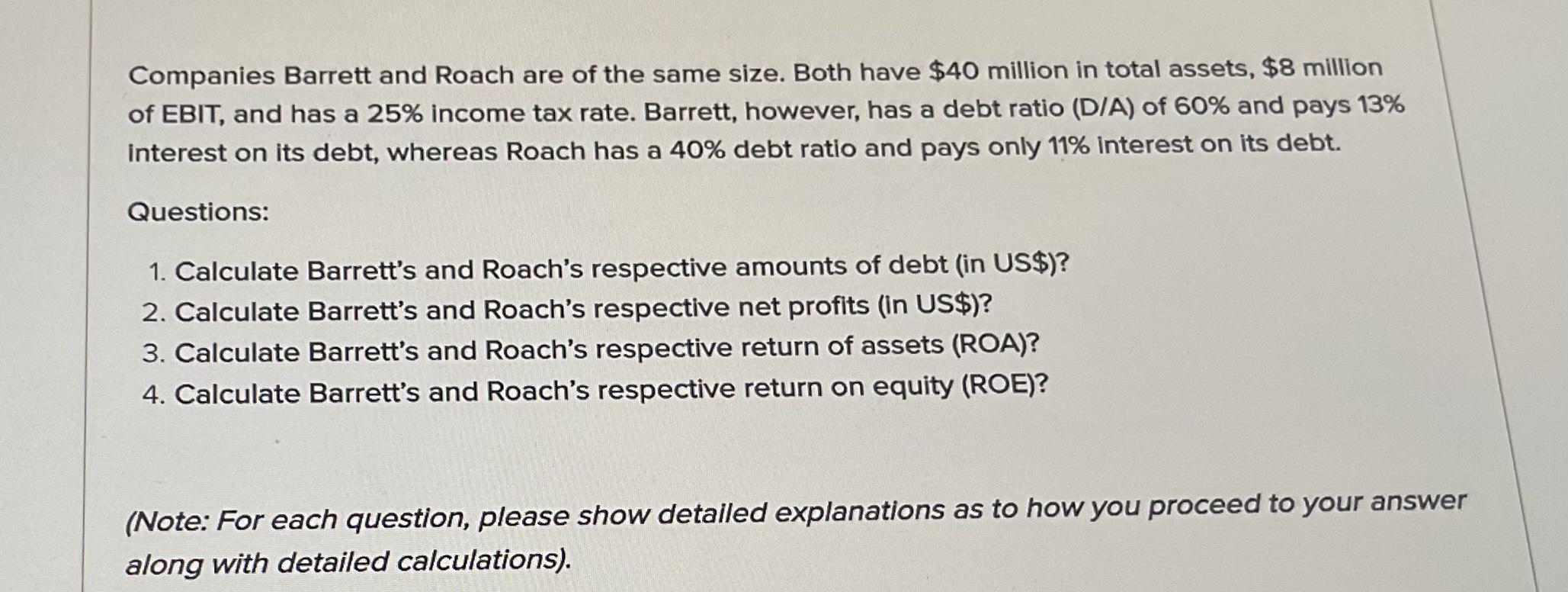 Companies Barrett and Roach are of the same size. Both have $40 million in total assets, $8 million of EBIT, and has a 25% income tax rate. Barrett, however, has a debt ratio (D/A) of 60% and pays 13% interest on its debt, whereas Roach has a 40% debt ratio and pays only 11% interest on its debt.

Questions:

1. Calculate Barrett's and Roach's respective amounts of debt (in US$)?
2. Calculate Barrett's and Roach's respective net profits (in US$)?
3. Calculate Barrett's and Roach's respective return of assets (ROA)?
4. Calculate Barrett's and Roach's respective return on equity (ROE)?

(Note: For each question, please show detailed explanations as to how you proceed to your answer along with detailed calculations).